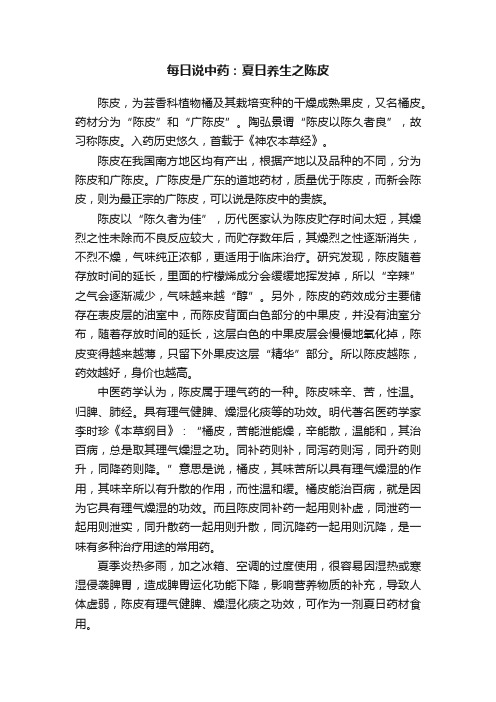 每日说中药：夏日养生之陈皮

陈皮，为芸香科植物橘及其栽培变种的干燥成熟果皮，又名橘皮。药材分为“陈皮”和“广陈皮”。陶弘景谓“陈皮以陈久者良”，故习称陈皮。入药历史悠久，首载于《神农本草经》。

陈皮在我国南方地区均有产出，根据产地以及品种的不同，分为陈皮和广陈皮。广陈皮是广东的道地药材，质量优于陈皮，而新会陈皮，则为最正宗的广陈皮，可以说是陈皮中的贵族。

陈皮以“陈久者为佳”，历代医家认为陈皮贮存时间太短，其燥烈之性未除而不良反应较大，而贮存数年后，其燥烈之性逐渐消失，不烈不燥，气味纯正浓郁，更适用于临床治疗。研究发现，陈皮随着存放时间的延长，里面的柠檬烯成分会缓缓地挥发掉，所以“辛辣”之气会逐渐减少，气味越来越“醇”。另外，陈皮的药效成分主要储存在表皮层的油室中，而陈皮背面白色部分的中果皮，并没有油室分布，随着存放时间的延长，这层白色的中果皮层会慢慢地氧化掉，陈皮变得越来越薄，只留下外果皮这层“精华”部分。所以陈皮越陈，药效越好，身价也越高。

中医药学认为，陈皮属于理气药的一种。陈皮味辛、苦，性温。归脾、肺经。具有理气健脾、燥湿化痰等的功效。明代著名医药学家李时珍《本草纲目》：“橘皮，苦能泄能燥，辛能散，温能和，其治百病，总是取其理气燥湿之功。同补药则补，同泻药则泻，同升药则升，同降药则降。”意思是说，橘皮，其味苦所以具有理气燥湿的作用，其味辛所以有升散的作用，而性温和缓。橘皮能治百病，就是因为它具有理气燥湿的功效。而且陈皮同补药一起用则补虚，同泄药一起用则泄实，同升散药一起用则升散，同沉降药一起用则沉降，是一味有多种治疗用途的常用药。

夏季炎热多雨，加之冰箱、空调的过度使用，很容易因湿热或寒湿侵袭脾胃，造成脾胃运化功能下降，影响营养物质的补充，导致人体虚弱，陈皮有理气健脾、燥湿化痰之功效，可作为一剂夏日药材食用。